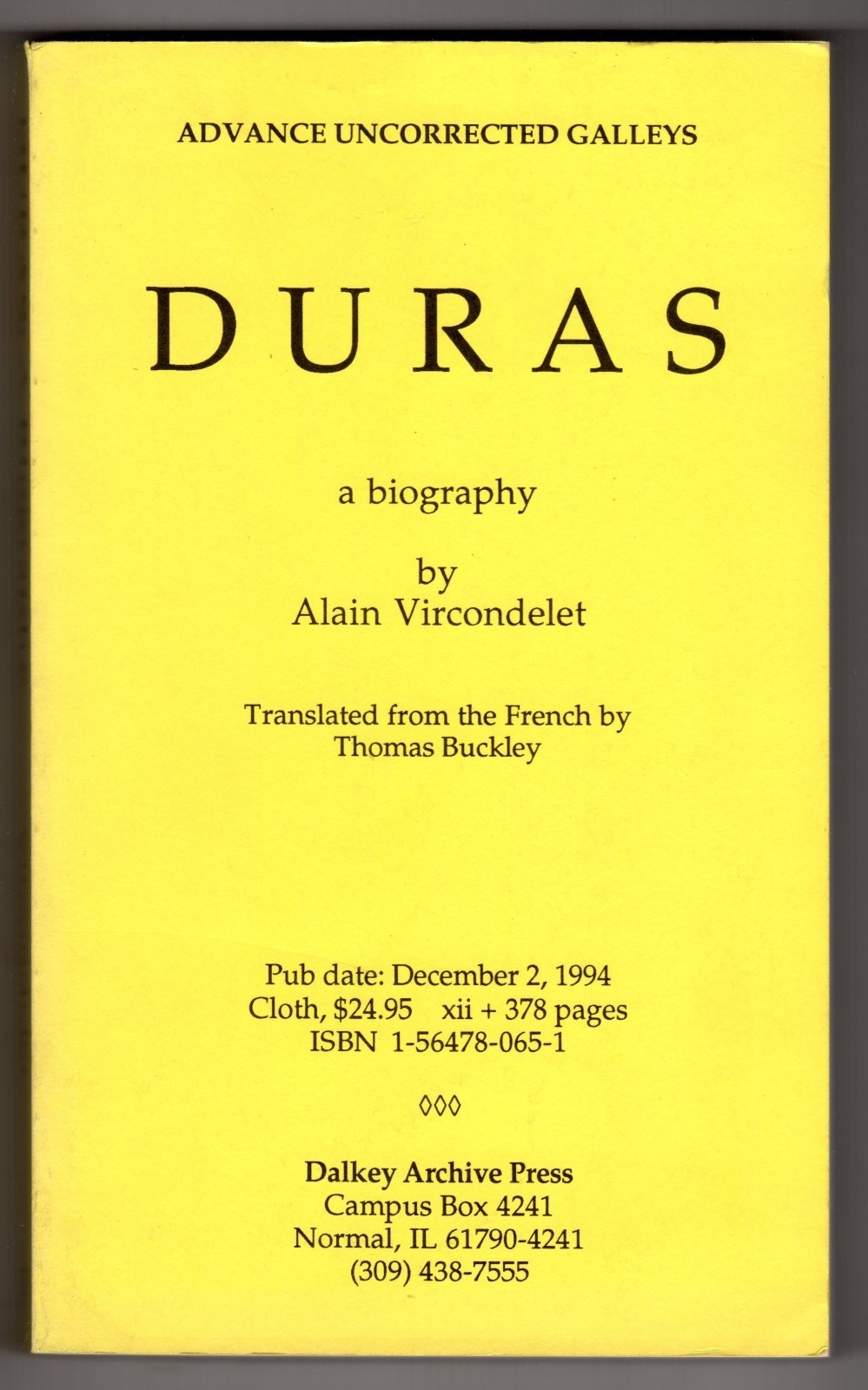 ADVANCE UNCORRECTED GALLEYS

DURAS

a biography

by
Alain Vircondelet

Translated from the French by
Thomas Buckley

Pub date: December 2, 1994
Cloth, $24.95 xii + 378 pages
ISBN 1-56478-065-1

◊◊◊

Dalkey Archive Press
Campus Box 4241
Normal, IL 61790-4241
(309) 438-7555